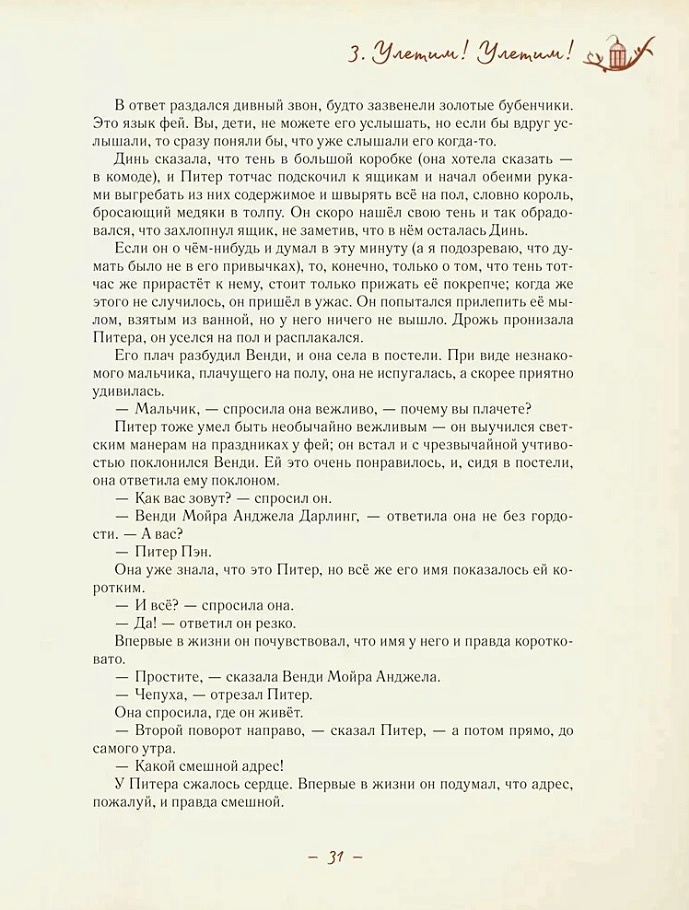 3. Улетим! Улетим!

В ответ раздался дивный звон, будто зазвенели золотые бубенчики. Это язык фей. Вы, дети, не можете его услышать, но если бы вдруг услышали, то сразу поняли бы, что уже слышали его когда-то.

Динь сказала, что тень в большой коробке (она хотела сказать — в комоде), и Питер тотчас подскочил к ящикам и начал обеими руками выгребать из них содержимое и швырять всё на пол, словно король, бросающий медяки в толпу. Он скоро нашёл свою тень и так обрадовался, что захлопнул ящик, не заметив, что в нём осталась Динь.

Если он о чём-нибудь и думал в эту минуту (а я подозреваю, что думать было не в его привычках), то, конечно, только о том, что тень тотчас же прирастёт к нему, стоит только прижать её покрепче; когда же этого не случилось, он пришёл в ужас. Он попытался прилепить её мылом, взятым из ванной, но у него ничего не вышло. Дрожь пронизала Питера, он уселся на пол и расплакался.

Его плач разбудил Венди, и она села в постели. При виде незнакомого мальчика, плачущего на полу, она не испугалась, а скорее приятно удивилась.

— Мальчик, — спросила она вежливо, — почему вы плачете?

Питер тоже умел быть необычайно вежливым — он выучился светским манерам на праздниках у фей; он встал и с чрезвычайной учтивостью поклонился Венди. Ей это очень понравилось, и, сидя в постели, она ответила ему поклоном.

— Как вас зовут? — спросил он.

— Венди Мойра Анджела Дарлинг, — ответила она не без гордости. — А вас?

— Питер Пэн.

Она уже знала, что это Питер, но всё же его имя показалось ей коротким.

— И всё? — спросила она.

— Да! — ответил он резко.

Впервые в жизни он почувствовал, что имя у него и правда коротковато.

— Простите, — сказала Венди Мойра Анджела.

— Чепуха, — отрезал Питер.

Она спросила, где он живёт.

— Второй поворот направо, — сказал Питер, — а потом прямо, до самого утра.

— Какой смешной адрес!

У Питера сжалось сердце. Впервые в жизни он подумал, что адрес, пожалуй, и правда смешной.

— 31 —